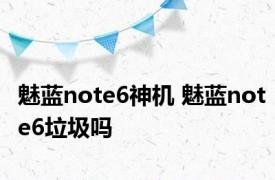 魅蓝note6神机 魅蓝note6垃圾吗